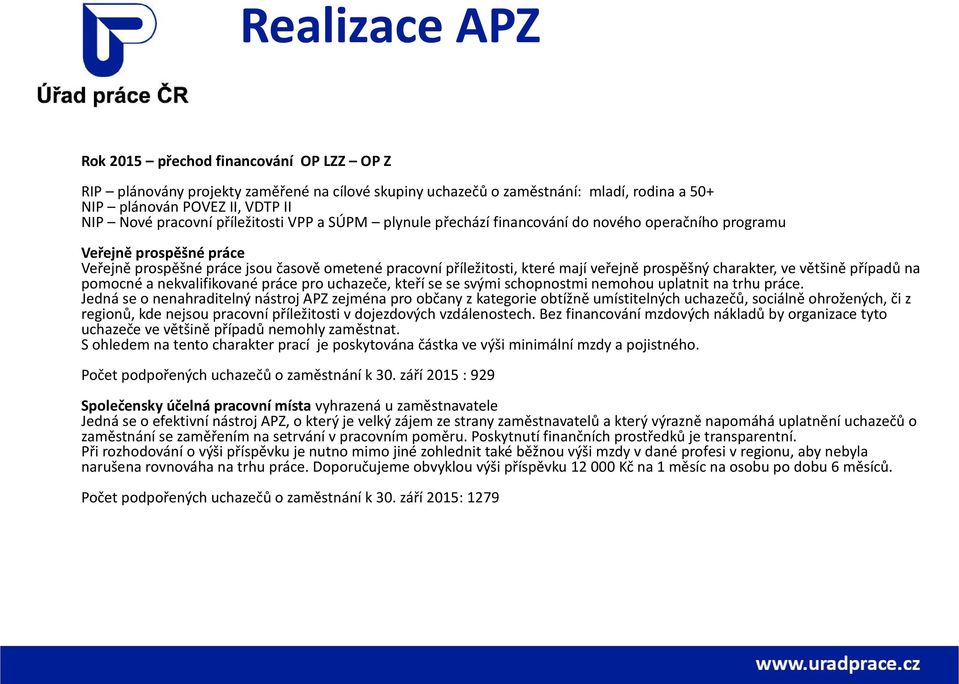 Úřad práce ČR

Realizace APZ

Rok 2015 – přechod financování OP LZZ – OP Z

RIP – plánovány projekty zaměřené na cílové skupiny uchazečů o zaměstnání: mladí, rodina a 50+
NIP – plánován POVEZ II, VDTP II
NIP – Nové pracovní příležitosti VPP a SÚPM – plynule přechází financování do nového operačního programu

Veřejně prospěšné práce
Veřejně prospěšné práce jsou časově ometené pracovní příležitosti, které mají veřejně prospěšný charakter, ve většině případů na pomocné a nekvalifikované práce pro uchazeče, kteří se se svými schopnostmi nemohou uplatnit na trhu práce.
Jedná se o nenahraditelný nástroj APZ zejména pro občany z kategorie obtížně umístitelných uchazečů, sociálně ohrožených, či z regionů, kde nejsou pracovní příležitosti v dojezdových vzdálenostech. Bez financování mzdových nákladů by organizace tyto uchazeče ve většině případů nemohly zaměstnat.
S ohledem na tento charakter prací je poskytována částka ve výši minimální mzdy a pojistného.

Počet podpořených uchazečů o zaměstnání k 30. září 2015 : 929

Společensky účelná pracovní místa vyhrazená u zaměstnavatele
Jedná se o efektivní nástroj APZ, o který je velký zájem ze strany zaměstnavatelů a který výrazně napomáhá uplatnění uchazečů o zaměstnání se zaměřením na setrvání v pracovním poměru. Poskytnutí finančních prostředků je transparentní.
Při rozhodování o výši příspěvku je nutno mimo jiné zohlednit také běžnou výši mzdy v dané profesi v regionu, aby nebyla narušena rovnováha na trhu práce. Doporučujeme obvyklou výši příspěvku 12 000 Kč na 1 měsíc na osobu po dobu 6 měsíců.

Počet podpořených uchazečů o zaměstnání k 30. září 2015: 1279

www.uradprace.cz